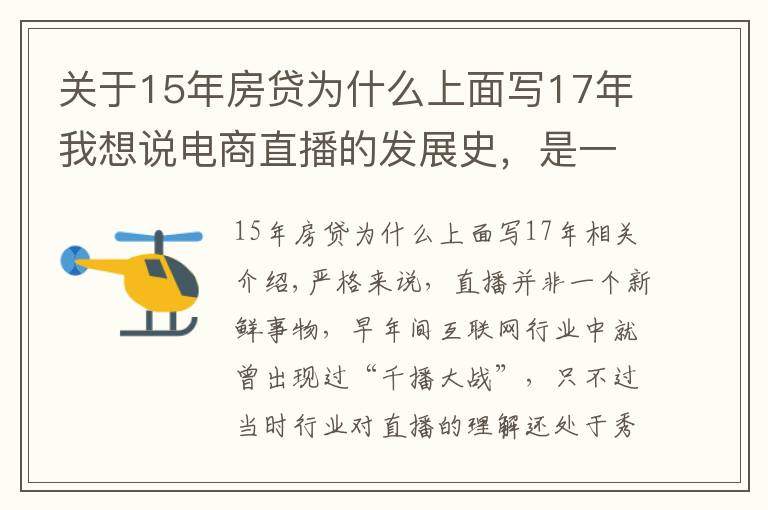 关于15年房贷为什么上面写17年我想说电商直播的发展史，是一

15年房贷为什么上面写17年相关介绍，严格来说，直播并非一个新鲜事物，早年间互联网行业中就曾出现过“千播大战”，只不过当时行业对直播的理解还处于秀